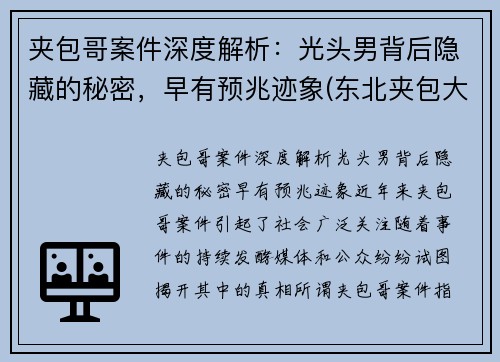 夹包哥案件深度解析：光头男背后隐藏的秘密，早有预兆迹象(东北夹包大

夹包哥案件深度解析光头男背后隐藏的秘密早有预兆迹象近年来夹包哥案件引起了社会广泛关注随着事件的持续发酵媒体和公众纷纷试图揭开其中的真相所谓夹包哥案件指